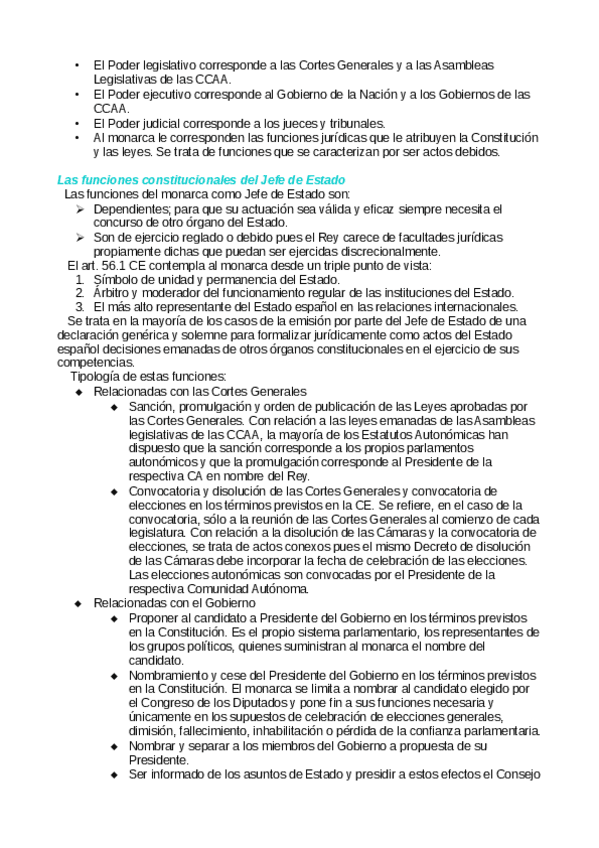 • El Poder legislativo corresponde a las Cortes Generales y a las Asambleas Legislativas de las CCAA.
• El Poder ejecutivo corresponde al Gobierno de la Nación y a los Gobiernos de las CCAA.
• El Poder judicial corresponde a los jueces y tribunales.
• Al monarca le corresponden las funciones jurídicas que le atribuyen la Constitución y las leyes. Se trata de funciones que se caracterizan por ser actos debidos.

Las funciones constitucionales del Jefe de Estado
Las funciones del monarca como Jefe de Estado son:
➢ Dependientes; para que su actuación sea válida y eficaz siempre necesita el concurso de otro órgano del Estado.
➢ Son de ejercicio reglado o debido pues el Rey carece de facultades jurídicas propiamente dichas que puedan ser ejercidas discrecionalmente.
El art. 56.1 CE contempla al monarca desde un triple punto de vista:
1. Símbolo de unidad y permanencia del Estado.
2. Árbitro y moderador del funcionamiento regular de las instituciones del Estado.
3. El más alto representante del Estado español en las relaciones internacionales.
Se trata en la mayoría de los casos de la emisión por parte del Jefe de Estado de una declaración genérica y solemne para formalizar jurídicamente como actos del Estado español decisiones emanadas de otros órganos constitucionales en el ejercicio de sus competencias.
Tipología de estas funciones:
◆ Relacionadas con las Cortes Generales
◆ Sanción, promulgación y orden de publicación de las Leyes aprobadas por las Cortes Generales. Con relación a las leyes emanadas de las Asambleas legislativas de las CCAA, la mayoría de los Estatutos Autonómicas han dispuesto que la sanción corresponde a los propios parlamentos autonómicos y que la promulgación corresponde al Presidente de la respectiva CA en nombre del Rey.
◆ Convocatoria y disolución de las Cortes Generales y convocatoria de elecciones en los términos previstos en la CE. Se refiere, en el caso de la convocatoria, sólo a la reunión de las Cortes Generales al comienzo de cada legislatura. Con relación a la disolución de las Cámaras y la convocatoria de elecciones, se trata de actos conexos pues el mismo Decreto de disolución de las Cámaras debe incorporar la fecha de celebración de las elecciones. Las elecciones autonómicas son convocadas por el Presidente de la respectiva Comunidad Autónoma.
◆ Relacionadas con el Gobierno
◆ Proponer al candidato a Presidente del Gobierno en los términos previstos en la Constitución. Es el propio sistema parlamentario, los representantes de los grupos políticos, quienes suministran al monarca el nombre del candidato.
◆ Nombramiento y cese del Presidente del Gobierno en los términos previstos en la Constitución. El monarca se limita a nombrar al candidato elegido por el Congreso de los Diputados y pone fin a sus funciones necesaria y únicamente en los supuestos de celebración de elecciones generales, dimisión, fallecimiento, inhabilitación o pérdida de la confianza parlamentaria.
◆ Nombrar y separar a los miembros del Gobierno a propuesta de su Presidente.
◆ Ser informado de los asuntos de Estado y presidir a estos efectos el Consejo